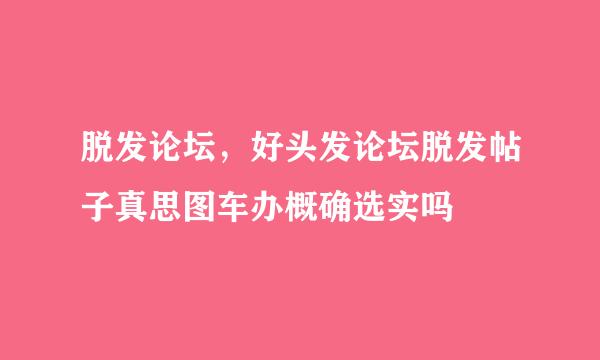 脱发论坛，好头发论坛脱发帖子真思图车办概确选实吗